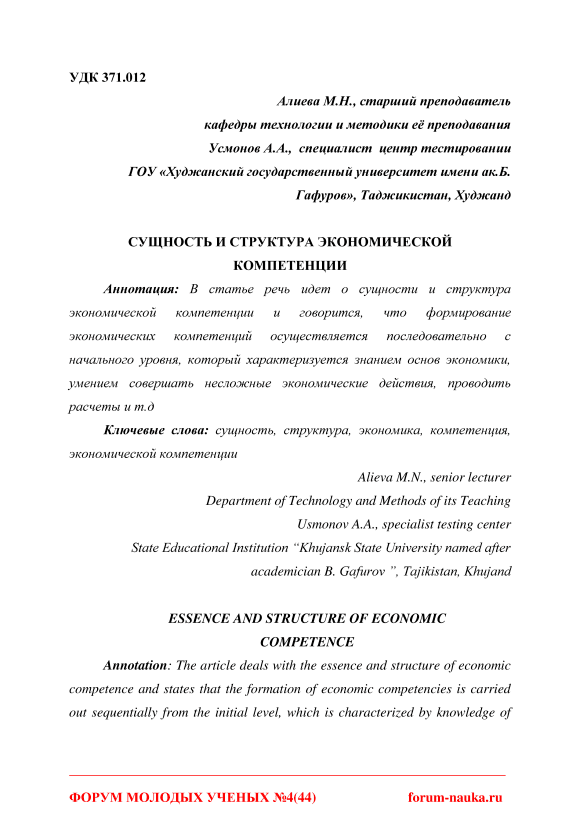 УДК 371.012

Алиева М.Н., старший преподаватель
кафедры технологии и методики её преподавания
Усмонов А.А., специалист центр тестировании
ГОУ «Худжанский государственный университет имени ак.Б. Гафуров», Таджикистан, Худжанд

СУЩНОСТЬ И СТРУКТУРА ЭКОНОМИЧЕСКОЙ КОМПЕТЕНЦИИ

Аннотация: В статье речь идет о сущности и структура экономической компетенции и говорится, что формирование экономических компетенций осуществляется последовательно с начального уровня, который характеризуется знанием основ экономики, умением совершать несложные экономические действия, проводить расчеты и т.д

Ключевые слова: сущность, структура, экономика, компетенция, экономической компетенции

Alieva M.N., senior lecturer
Department of Technology and Methods of its Teaching
Usmonov A.A., specialist testing center
State Educational Institution “Khujansk State University named after academician B. Gafurov ”, Tajikistan, Khujand

ESSENCE AND STRUCTURE OF ECONOMIC COMPETENCE

Annotation: The article deals with the essence and structure of economic competence and states that the formation of economic competencies is carried out sequentially from the initial level, which is characterized by knowledge of

ФОРУМ МОЛОДЫХ УЧЕНЫХ №4(44) forum-nauka.ru